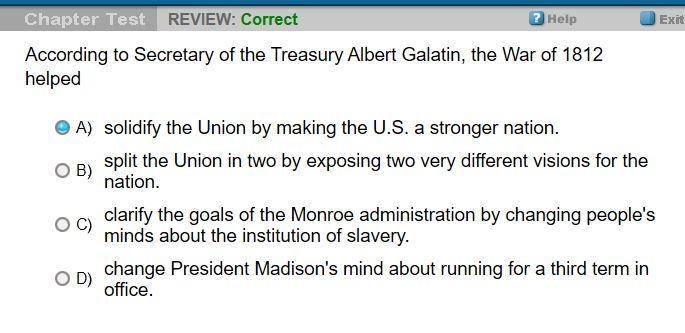 Chapter Test REVIEW: Correct Help Exit

According to Secretary of the Treasury Albert Galatin, the War of 1812 helped

A) solidify the Union by making the U.S. a stronger nation.

B) split the Union in two by exposing two very different visions for the nation.

C) clarify the goals of the Monroe administration by changing people's minds about the institution of slavery.

D) change President Madison's mind about running for a third term in office.